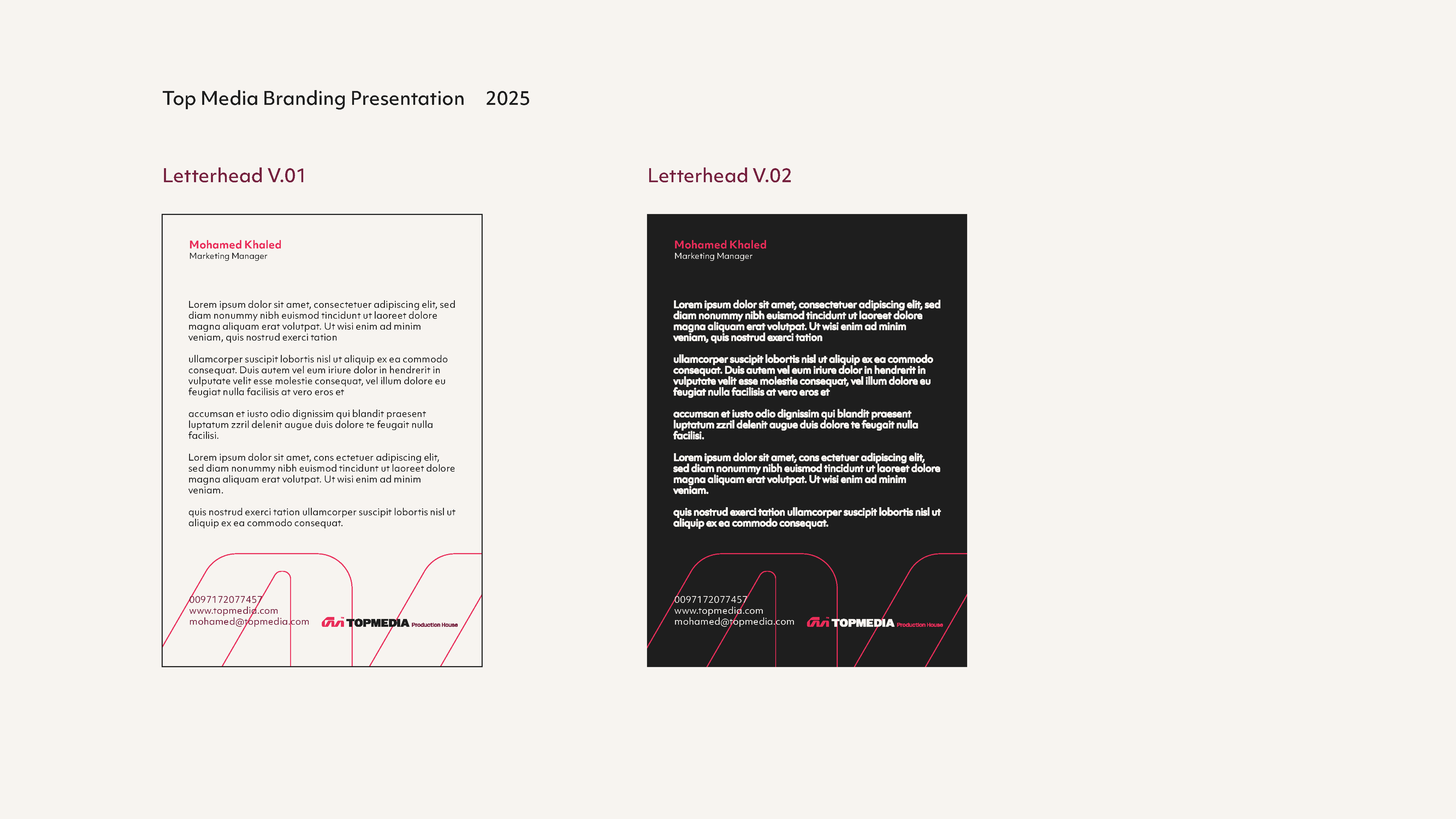 Top Media Branding Presentation 2025

Letterhead V.01

Mohamed Khaled
Marketing Manager

Lorem ipsum dolor sit amet, consectetuer adipiscing elit, sed diam nonummy nibh euismod tincidunt ut laoreet dolore magna aliquam erat volutpat. Ut wisi enim ad minim veniam, quis nostrud exerci tation

ullamcorper suscipit lobortis nisl ut aliquip ex ea commodo consequat. Duis autem vel eum iriure dolor in hendrerit in vulputate velit esse molestie consequat, vel illum dolore eu feugiat nulla facilisis at vero eros et

accumsan et iusto odio dignissim qui blandit praesent luptatum zzril delenit augue duis dolore te feugait nulla facilisi.

Lorem ipsum dolor sit amet, cons ectetuer adipiscing elit, sed diam nonummy nibh euismod tincidunt ut laoreet dolore magna aliquam erat volutpat. Ut wisi enim ad minim veniam.

quis nostrud exerci tation ullamcorper suscipit lobortis nisl ut aliquip ex ea commodo consequat.

0097172077457
www.topmedia.com
mohamed@topmedia.com

TOPMEDIA Production House

Letterhead V.02

Mohamed Khaled
Marketing Manager

Lorem ipsum dolor sit amet, consectetuer adipiscing elit, sed diam nonummy nibh euismod tincidunt ut laoreet dolore magna aliquam erat volutpat. Ut wisi enim ad minim veniam, quis nostrud exerci tation

ullamcorper suscipit lobortis nisl ut aliquip ex ea commodo consequat. Duis autem vel eum iriure dolor in hendrerit in vulputate velit esse molestie consequat, vel illum dolore eu feugiat nulla facilisis at vero eros et

accumsan et iusto odio dignissim qui blandit praesent luptatum zzril delenit augue duis dolore te feugait nulla facilisi.

Lorem ipsum dolor sit amet, cons ectetuer adipiscing elit, sed diam nonummy nibh euismod tincidunt ut laoreet dolore magna aliquam erat volutpat. Ut wisi enim ad minim veniam.

quis nostrud exerci tation ullamcorper suscipit lobortis nisl ut aliquip ex ea commodo consequat.

0097172077457
www.topmedia.com
mohamed@topmedia.com

TOPMEDIA Production House